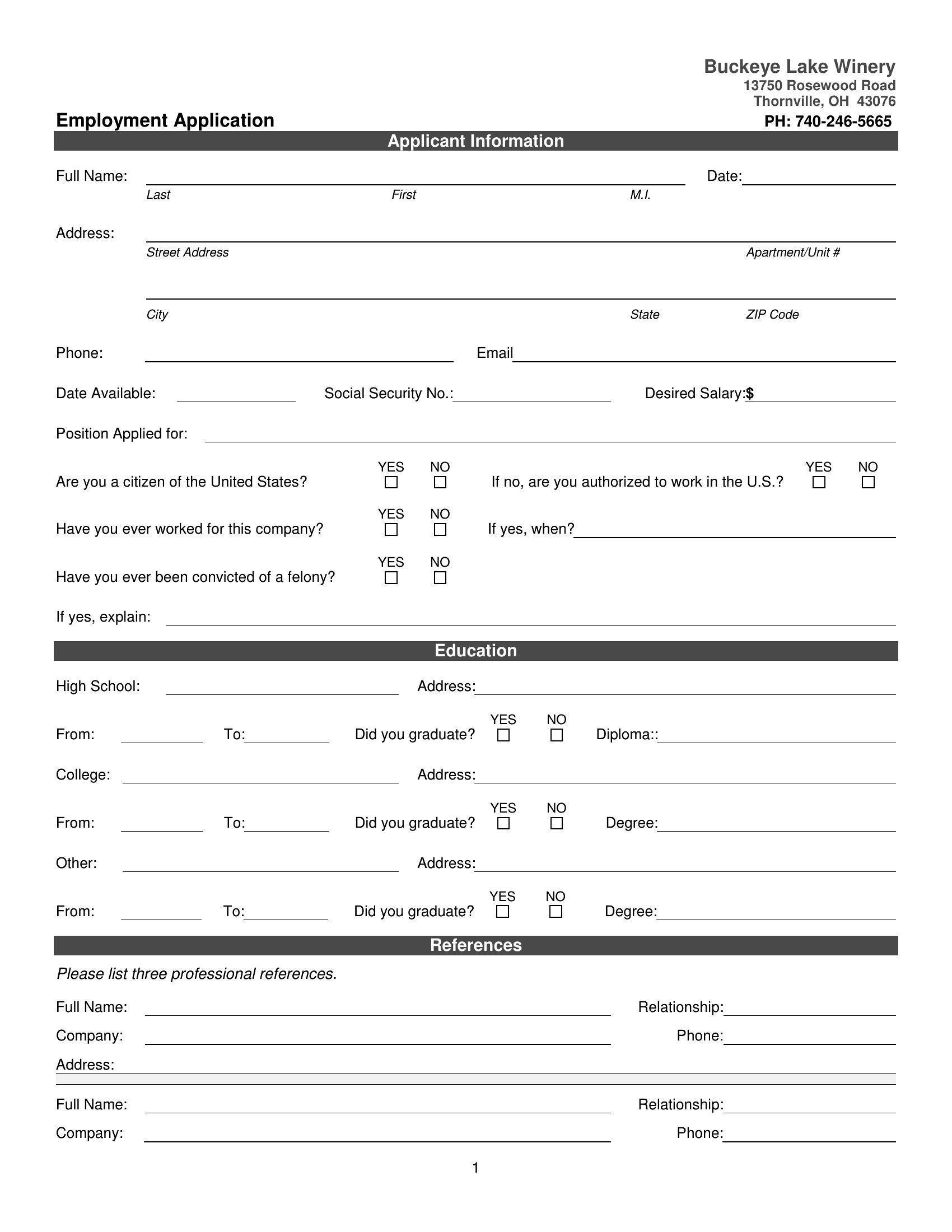 Buckeye Lake Winery
13750 Rosewood Road
Thornville, OH 43076
PH: 740-246-5665

Employment Application

Applicant Information

Full Name: Date:
Last First M.I.

Address:
Street Address Apartment/Unit #

City State ZIP Code

Phone: Email

Date Available: Social Security No.: Desired Salary:$

Position Applied for:

Are you a citizen of the United States? YES ☐ NO ☐ If no, are you authorized to work in the U.S.? YES ☐ NO ☐

Have you ever worked for this company? YES ☐ NO ☐ If yes, when?

Have you ever been convicted of a felony? YES ☐ NO ☐

If yes, explain:

Education

High School: Address:

From: To: Did you graduate? YES ☐ NO ☐ Diploma::

College: Address:

From: To: Did you graduate? YES ☐ NO ☐ Degree:

Other: Address:

From: To: Did you graduate? YES ☐ NO ☐ Degree:

References

Please list three professional references.

Full Name: Relationship:
Company: Phone:
Address:

Full Name: Relationship:
Company: Phone:

1